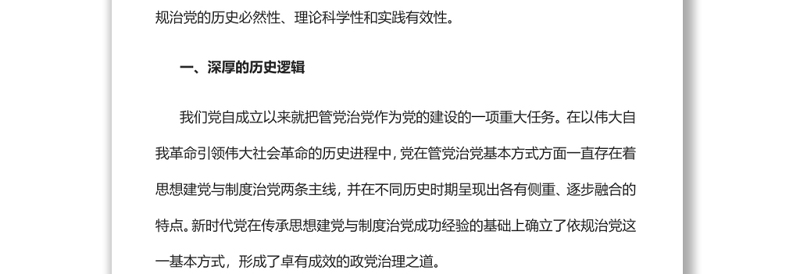 规治党的历史必然性、理论科学性和实践有效性。

一、深厚的历史逻辑

我们党自成立以来就把管党治党作为党的建设的一项重大任务。在以伟大自我革命引领伟大社会革命的历史进程中，党在管党治党基本方式方面一直存在着思想建党与制度治党两条主线，并在不同历史时期呈现出各有侧重、逐步融合的特点。新时代党在传承思想建党与制度治党成功经验的基础上确立了依规治党这一基本方式，形成了卓有成效的政党治理之道。